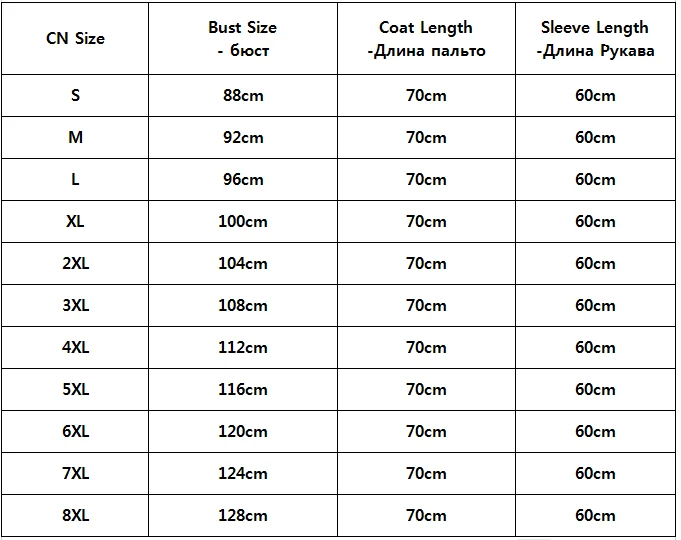 | CN Size | Bust Size - бюст | Coat Length -Длина пальто | Sleeve Length -Длина Рукава |
|---|---|---|---|
| S | 88cm | 70cm | 60cm |
| M | 92cm | 70cm | 60cm |
| L | 96cm | 70cm | 60cm |
| XL | 100cm | 70cm | 60cm |
| 2XL | 104cm | 70cm | 60cm |
| 3XL | 108cm | 70cm | 60cm |
| 4XL | 112cm | 70cm | 60cm |
| 5XL | 116cm | 70cm | 60cm |
| 6XL | 120cm | 70cm | 60cm |
| 7XL | 124cm | 70cm | 60cm |
| 8XL | 128cm | 70cm | 60cm |